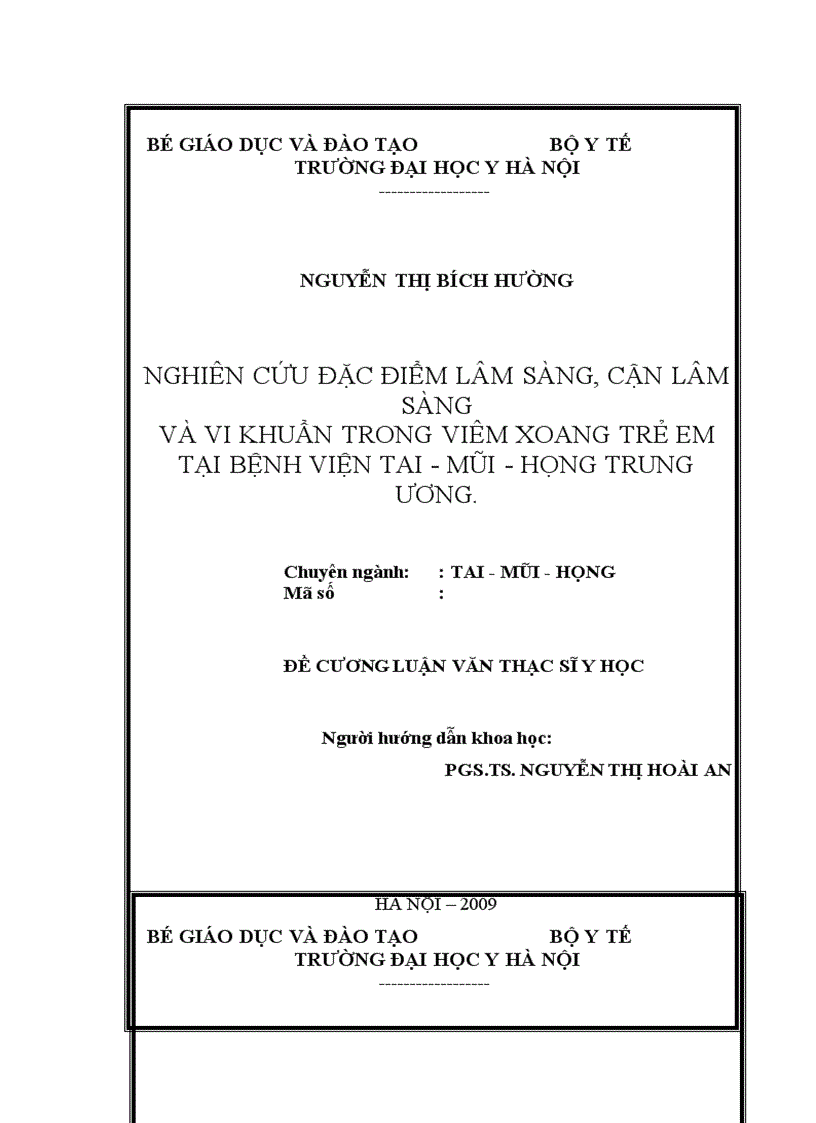 BÉ GIÁO DỤC VÀ ĐÀO TẠO BỘ Y TẾ
TRƯỜNG ĐẠI HỌC Y HÀ NỘI
------------------

NGUYỄN THỊ BÍCH HƯỜNG

NGHIÊN CỨU ĐẶC ĐIỂM LÂM SÀNG, CẬN LÂM SÀNG
VÀ VI KHUẨN TRONG VIÊM XOANG TRẺ EM
TẠI BỆNH VIỆN TAI - MŨI - HỌNG TRUNG ƯƠNG.

Chuyên ngành: : TAI - MŨI - HỌNG
Mã số :

ĐỀ CƯƠNG LUẬN VĂN THẠC SĨ Y HỌC

Người hướng dẫn khoa học:
PGS.TS. NGUYỄN THỊ HOÀI AN

HÀ NỘI – 2009

BÉ GIÁO DỤC VÀ ĐÀO TẠO BỘ Y TẾ
TRƯỜNG ĐẠI HỌC Y HÀ NỘI
------------------